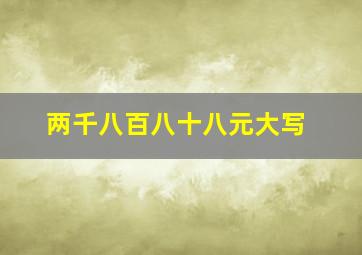 两千八百八十八元大写